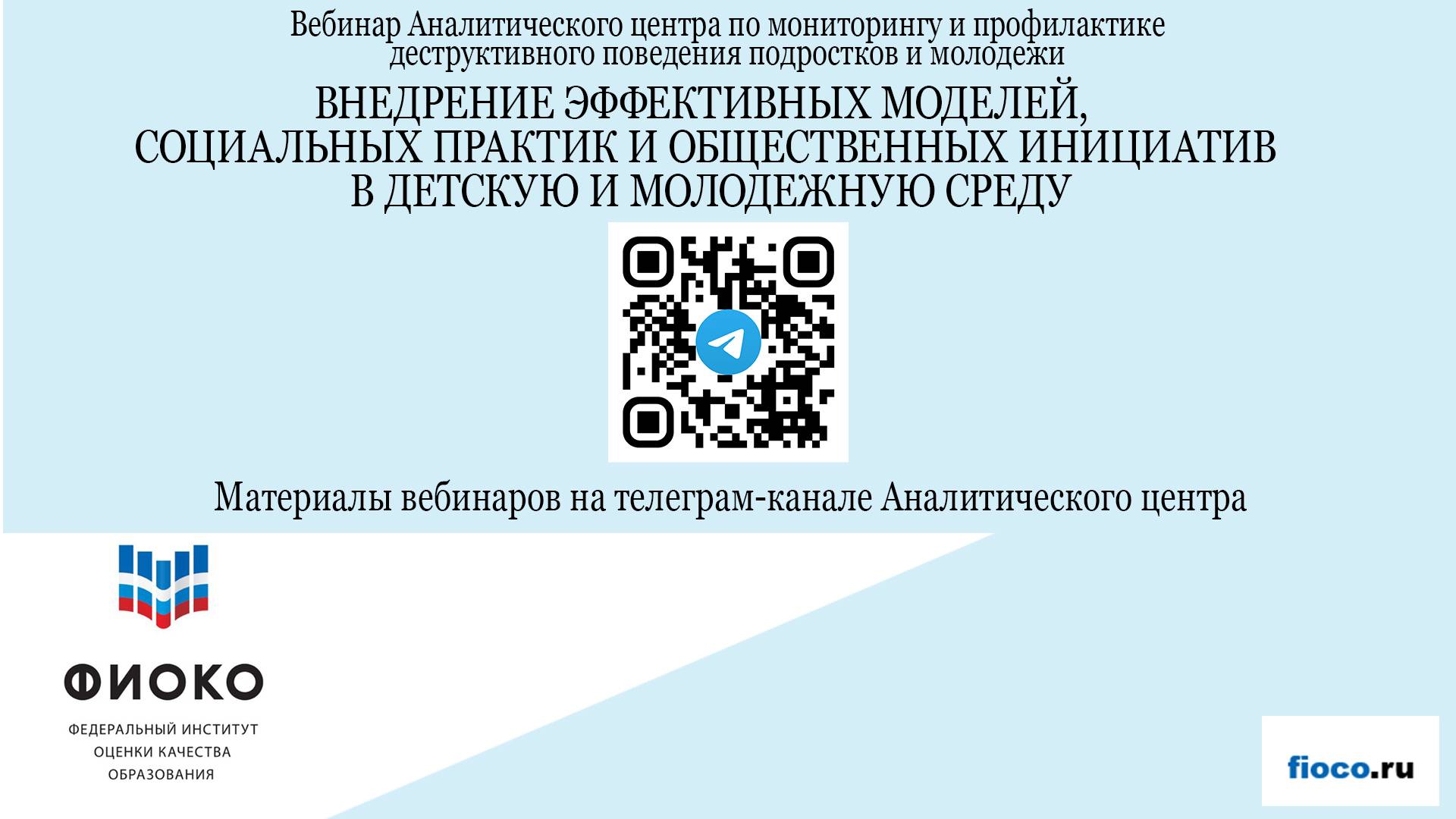 Вебинар Аналитического центра по мониторингу и профилактике деструктивного поведения подростков и молодежи

ВНЕДРЕНИЕ ЭФФЕКТИВНЫХ МОДЕЛЕЙ, СОЦИАЛЬНЫХ ПРАКТИК И ОБЩЕСТВЕННЫХ ИНИЦИАТИВ В ДЕТСКУЮ И МОЛОДЕЖНУЮ СРЕДУ

Материалы вебинаров на телеграм-канале Аналитического центра

ФИОКО

ФЕДЕРАЛЬНЫЙ ИНСТИТУТ ОЦЕНКИ КАЧЕСТВА ОБРАЗОВАНИЯ

fioco.ru